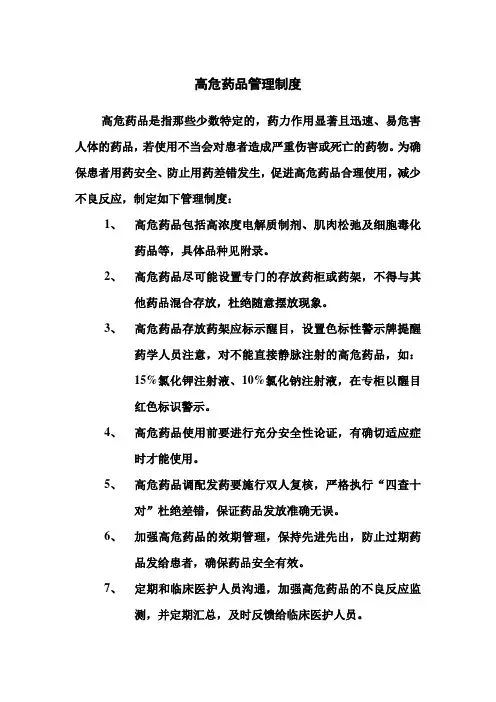 高危药品管理制度

高危药品是指那些少数特定的，药力作用显著且迅速、易危害人体的药品，若使用不当会对患者造成严重伤害或死亡的药物。为确保患者用药安全、防止用药差错发生，促进高危药品合理使用，减少不良反应，制定如下管理制度：

1、 高危药品包括高浓度电解质制剂、肌肉松弛及细胞毒化药品等，具体品种见附录。

2、 高危药品尽可能设置专门的存放药柜或药架，不得与其他药品混合存放，杜绝随意摆放现象。

3、 高危药品存放药架应标示醒目，设置色标性警示牌提醒药学人员注意，对不能直接静脉注射的高危药品，如：15%氯化钾注射液、10%氯化钠注射液，在专柜以醒目红色标识警示。

4、 高危药品使用前要进行充分安全性论证，有确切适应症时才能使用。

5、 高危药品调配发药要施行双人复核，严格执行“四查十对”杜绝差错，保证药品发放准确无误。

6、 加强高危药品的效期管理，保持先进先出，防止过期药品发给患者，确保药品安全有效。

7、 定期和临床医护人员沟通，加强高危药品的不良反应监测，并定期汇总，及时反馈给临床医护人员。